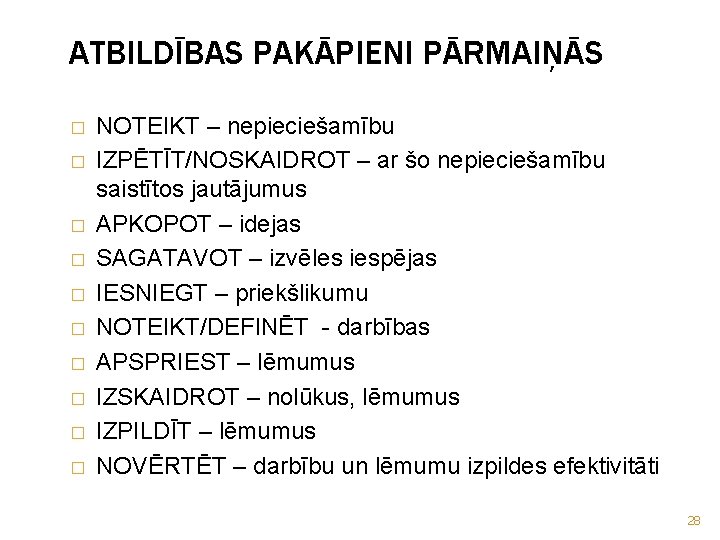 ATBILDĪBAS PAKĀPIENI PĀRMAIŅĀS

□ NOTEIKT – nepieciešamību
□ IZPĒTĪT/NOSKAIDROT – ar šo nepieciešamību saistītos jautājumus
□ APKOPOT – idejas
□ SAGATAVOT – izvēles iespējas
□ IESNIEGT – priekšlikumu
□ NOTEIKT/DEFINĒT - darbības
□ APSPRIEST – lēmumus
□ IZSKAIDROT – nolūkus, lēmumus
□ IZPILDĪT – lēmumus
□ NOVĒRTĒT – darbību un lēmumu izpildes efektivitāti

28